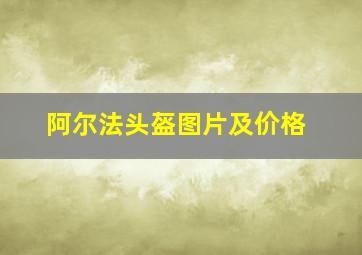 阿尔法头盔图片及价格